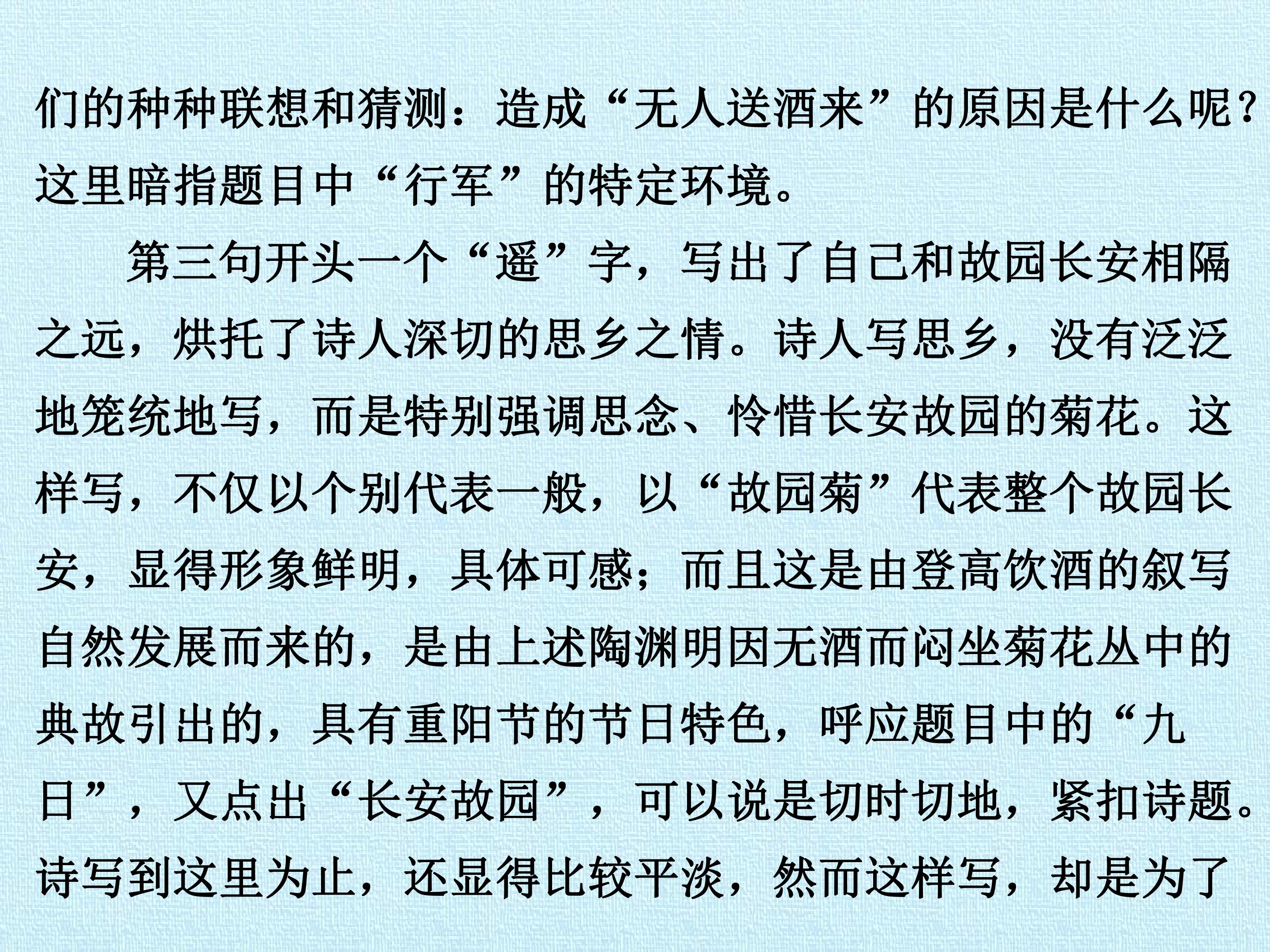 们的种种联想和猜测：造成“无人送酒来”的原因是什么呢？这里暗指题目中“行军”的特定环境。

第三句开头一个“遥”字，写出了自己和故园长安相隔之远，烘托了诗人深切的思乡之情。诗人写思乡，没有泛泛地笼统地写，而是特别强调思念、怜惜长安故园的菊花。这样写，不仅以个别代表一般，以“故园菊”代表整个故园长安，显得形象鲜明，具体可感；而且这是由登高饮酒的叙写自然发展而来的，是由上述陶渊明因无酒而闷坐菊花丛中的典故引出的，具有重阳节的节日特色，呼应题目中的“九日”，又点出“长安故园”，可以说是切时切地，紧扣诗题。诗写到这里为止，还显得比较平淡，然而这样写，却是为了